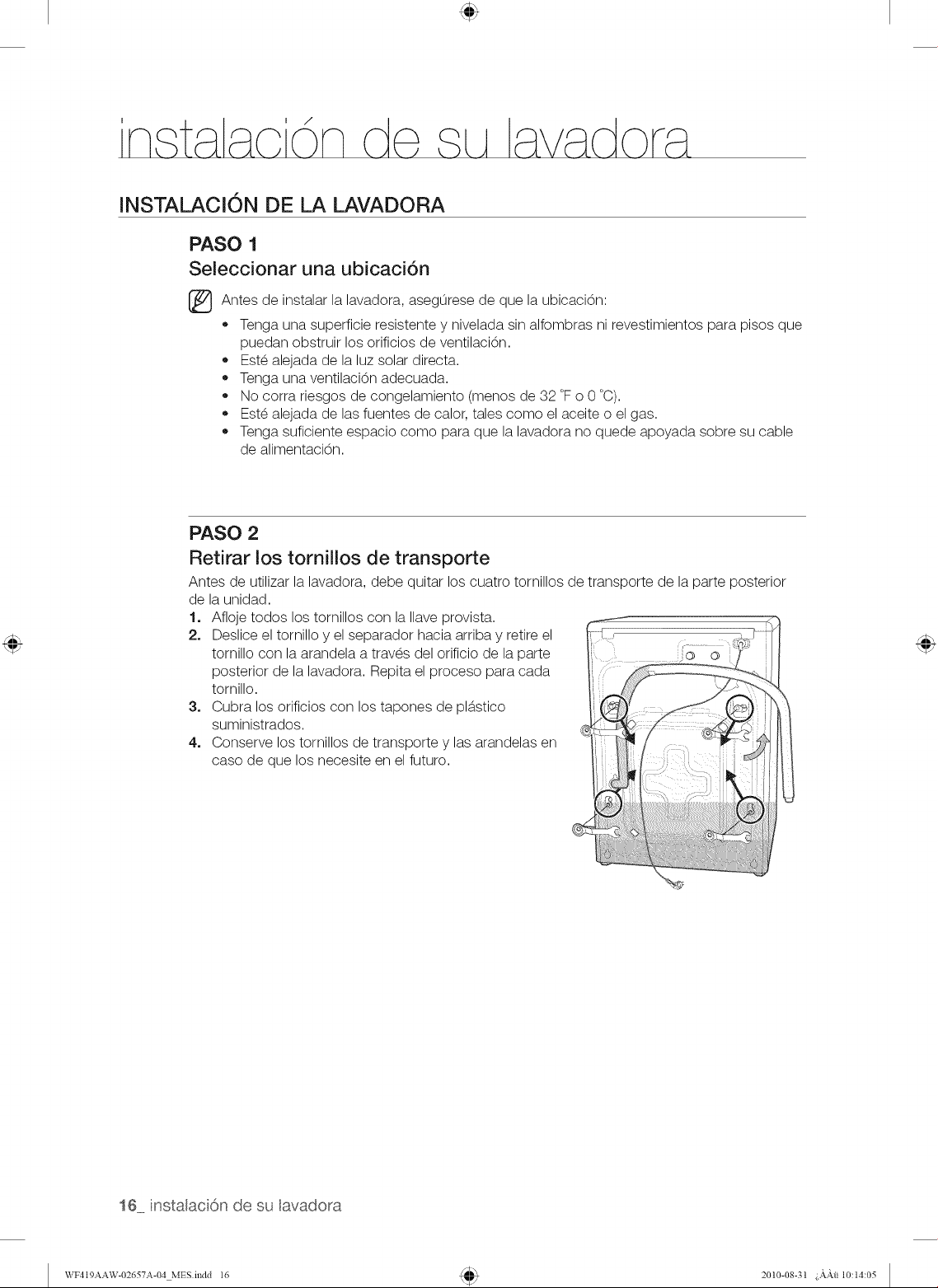 instalación de su lavadora

INSTALACIÓN DE LA LAVADORA

PASO 1

Seleccionar una ubicación

Antes de instalar la lavadora, asegúrese de que la ubicación:

• Tenga una superficie resistente y nivelada sin alfombras ni revestimientos para pisos que puedan obstruir los orificios de ventilación.
• Esté alejada de la luz solar directa.
• Tenga una ventilación adecuada.
• No corra riesgos de congelamiento (menos de 32 °F o 0 °C).
• Esté alejada de las fuentes de calor, tales como el aceite o el gas.
• Tenga suficiente espacio como para que la lavadora no quede apoyada sobre su cable de alimentación.

PASO 2

Retirar los tornillos de transporte

Antes de utilizar la lavadora, debe quitar los cuatro tornillos de transporte de la parte posterior de la unidad.

1. Afloje todos los tornillos con la llave provista.
2. Deslice el tornillo y el separador hacia arriba y retire el tornillo con la arandela a través del orificio de la parte posterior de la lavadora. Repita el proceso para cada tornillo.
3. Cubra los orificios con los tapones de plástico suministrados.
4. Conserve los tornillos de transporte y las arandelas en caso de que los necesite en el futuro.

16_ instalación de su lavadora

WF419AAW-02657A-04_MES.indd 16

2010-08-31 ¿ÀÀü 10:14:05